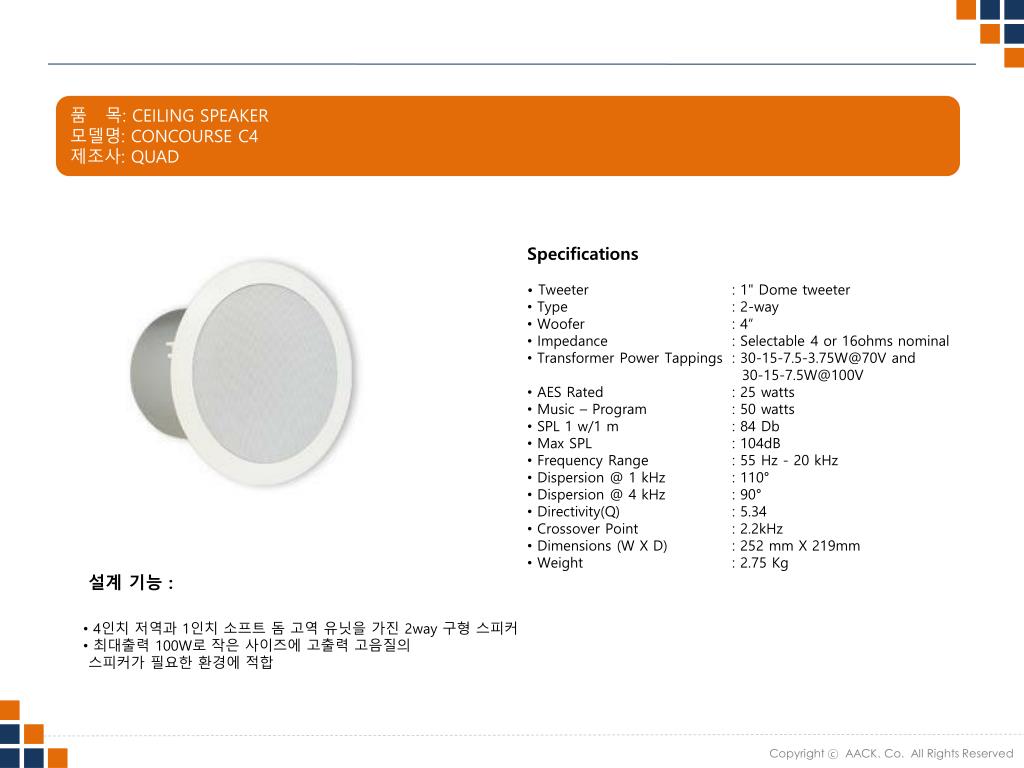 품 목: CEILING SPEAKER
모델명: CONCOURSE C4
제조사: QUAD

Specifications

• Tweeter : 1" Dome tweeter
• Type : 2-way
• Woofer : 4"
• Impedance : Selectable 4 or 16ohms nominal
• Transformer Power Tappings : 30-15-7.5-3.75W@70V and 30-15-7.5W@100V
• AES Rated : 25 watts
• Music – Program : 50 watts
• SPL 1 w/1 m : 84 Db
• Max SPL : 104dB
• Frequency Range : 55 Hz - 20 kHz
• Dispersion @ 1 kHz : 110°
• Dispersion @ 4 kHz : 90°
• Directivity(Q) : 5.34
• Crossover Point : 2.2kHz
• Dimensions (W X D) : 252 mm X 219mm
• Weight : 2.75 Kg

설계 기능 :

• 4인치 저역과 1인치 소프트 돔 고역 유닛을 가진 2way 구형 스피커
• 최대출력 100W로 작은 사이즈에 고출력 고음질의 스피커가 필요한 환경에 적합

Copyright ⓒ AACK. Co. All Rights Reserved